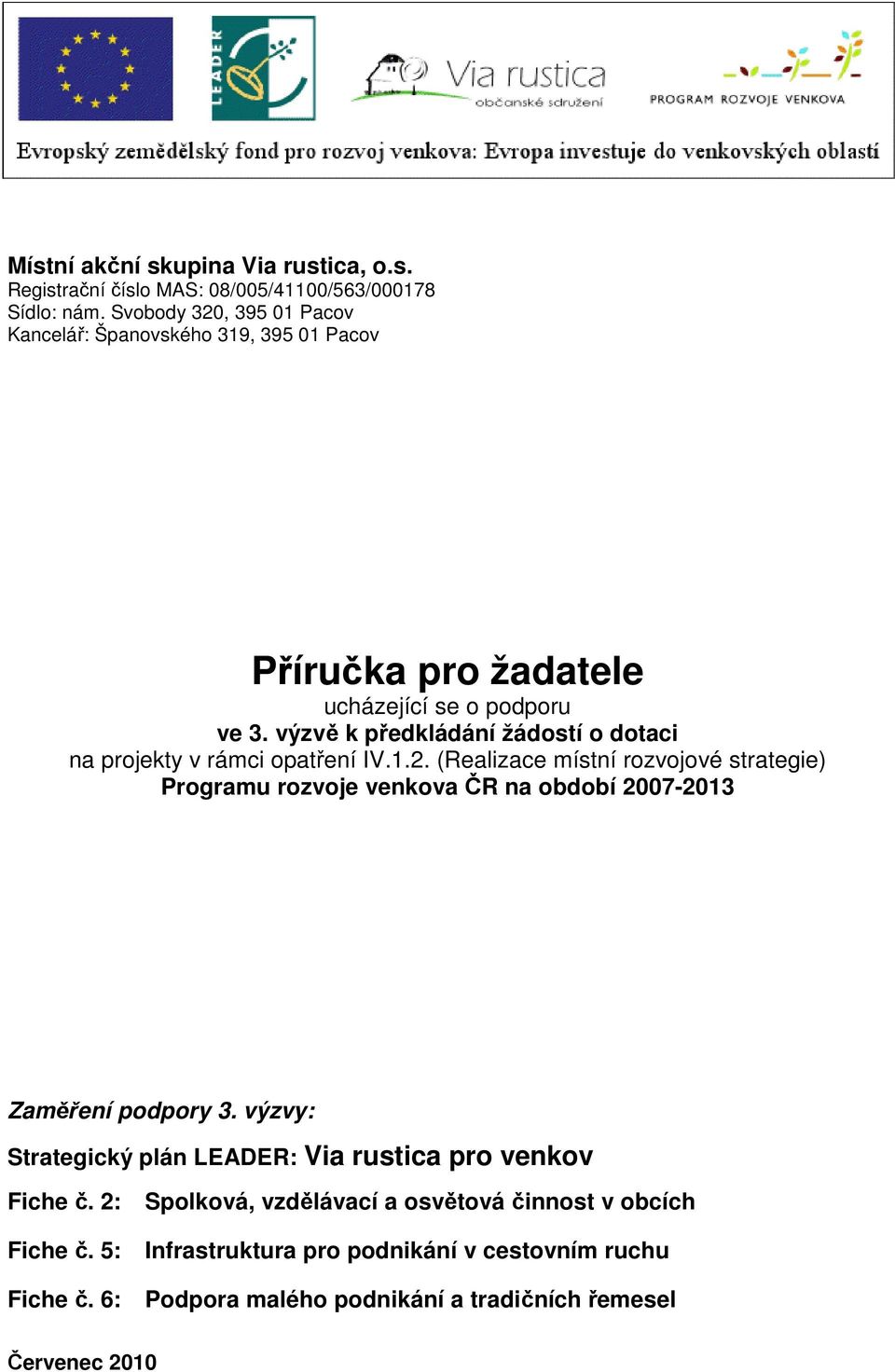 LEADER

Via rustica
občanské sdružení

PROGRAM ROZVOJE VENKOVA

Evropský zemědělský fond pro rozvoj venkova: Evropa investuje do venkovských oblastí

Místní akční skupina Via rustica, o.s.
Registrační číslo MAS: 08/005/41100/563/000178
Sídlo: nám. Svobody 320, 395 01 Pacov
Kancelář: Španovského 319, 395 01 Pacov

Příručka pro žadatele
ucházející se o podporu
ve 3. výzvě k předkládání žádostí o dotaci
na projekty v rámci opatření IV.1.2. (Realizace místní rozvojové strategie)
Programu rozvoje venkova ČR na období 2007-2013

Zaměření podpory 3. výzvy:

Strategický plán LEADER: Via rustica pro venkov

Fiche č. 2: Spolková, vzdělávací a osvětová činnost v obcích

Fiche č. 5: Infrastruktura pro podnikání v cestovním ruchu

Fiche č. 6: Podpora malého podnikání a tradičních řemesel

Červenec 2010